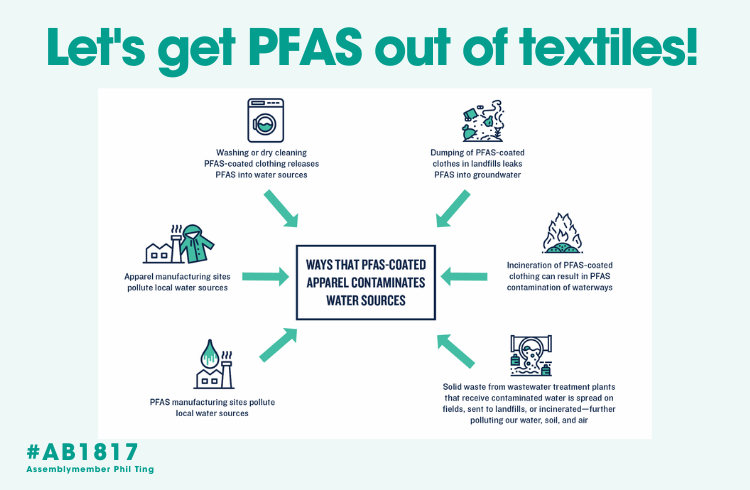 Let's get PFAS out of textiles!

Washing or dry cleaning PFAS-coated clothing releases PFAS into water sources

Dumping of PFAS-coated clothes in landfills leaks PFAS into groundwater

Apparel manufacturing sites pollute local water sources

WAYS THAT PFAS-COATED APPAREL CONTAMINATES WATER SOURCES

Incineration of PFAS-coated clothing can result in PFAS contamination of waterways

PFAS manufacturing sites pollute local water sources

Solid waste from wastewater treatment plants that receive contaminated water is spread on fields, sent to landfills, or incinerated—further polluting our water, soil, and air

#AB1817
Assemblymember Phil Ting